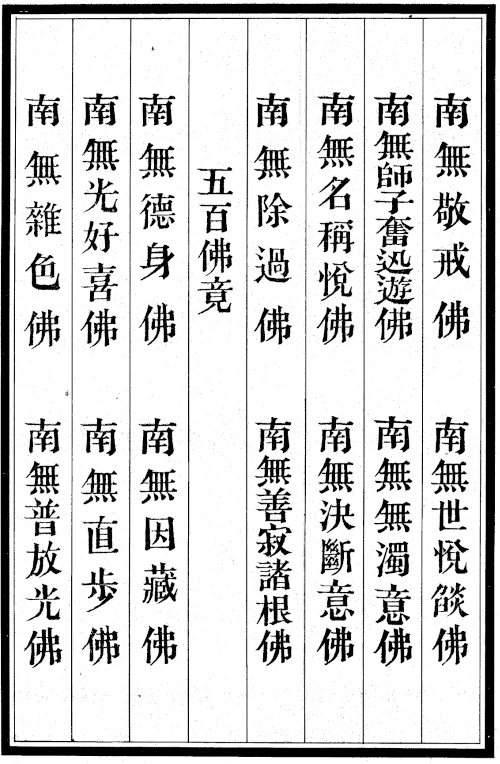 南無敬戒佛　南無世悅燄佛

南無師子奮迅遊佛　南無無濁意佛

南無名稱悅佛　南無決斷意佛

南無除過佛　南無善寂諸根佛

五百佛竟

南無德身佛　南無因藏佛

南無光好喜佛　南無直步佛

南無雜色佛　南無普放光佛